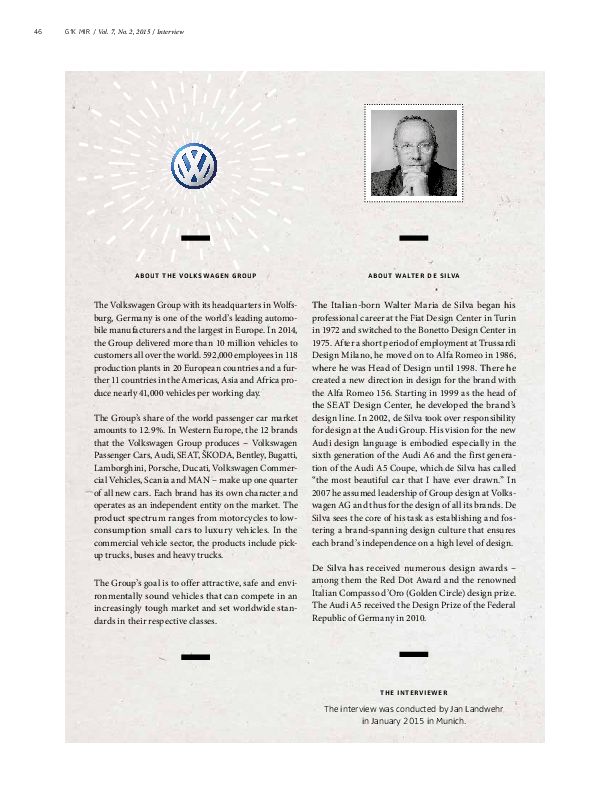 46 GfK MIR / Vol. 7, No. 2, 2015 / Interview

ABOUT THE VOLKSWAGEN GROUP

The Volkswagen Group with its headquarters in Wolfsburg, Germany is one of the world's leading automobile manufacturers and the largest in Europe. In 2014, the Group delivered more than 10 million vehicles to customers all over the world. 592,000 employees in 118 production plants in 20 European countries and a further 11 countries in the Americas, Asia and Africa produce nearly 41,000 vehicles per working day.

The Group's share of the world passenger car market amounts to 12.9%. In Western Europe, the 12 brands that the Volkswagen Group produces – Volkswagen Passenger Cars, Audi, SEAT, ŠKODA, Bentley, Bugatti, Lamborghini, Porsche, Ducati, Volkswagen Commercial Vehicles, Scania and MAN – make up one quarter of all new cars. Each brand has its own character and operates as an independent entity on the market. The product spectrum ranges from motorcycles to low-consumption small cars to luxury vehicles. In the commercial vehicle sector, the products include pick-up trucks, buses and heavy trucks.

The Group's goal is to offer attractive, safe and environmentally sound vehicles that can compete in an increasingly tough market and set worldwide standards in their respective classes.

ABOUT WALTER DE SILVA

The Italian-born Walter Maria de Silva began his professional career at the Fiat Design Center in Turin in 1972 and switched to the Bonetto Design Center in 1975. After a short period of employment at Trussardi Design Milano, he moved on to Alfa Romeo in 1986, where he was Head of Design until 1998. There he created a new direction in design for the brand with the Alfa Romeo 156. Starting in 1999 as the head of the SEAT Design Center, he developed the brand's design line. In 2002, de Silva took over responsibility for design at the Audi Group. His vision for the new Audi design language is embodied especially in the sixth generation of the Audi A6 and the first generation of the Audi A5 Coupe, which de Silva has called "the most beautiful car that I have ever drawn." In 2007 he assumed leadership of Group design at Volkswagen AG and thus for the design of all its brands. De Silva sees the core of his task as establishing and fostering a brand-spanning design culture that ensures each brand's independence on a high level of design.

De Silva has received numerous design awards – among them the Red Dot Award and the renowned Italian Compasso d'Oro (Golden Circle) design prize. The Audi A5 received the Design Prize of the Federal Republic of Germany in 2010.

THE INTERVIEWER

The interview was conducted by Jan Landwehr in January 2015 in Munich.